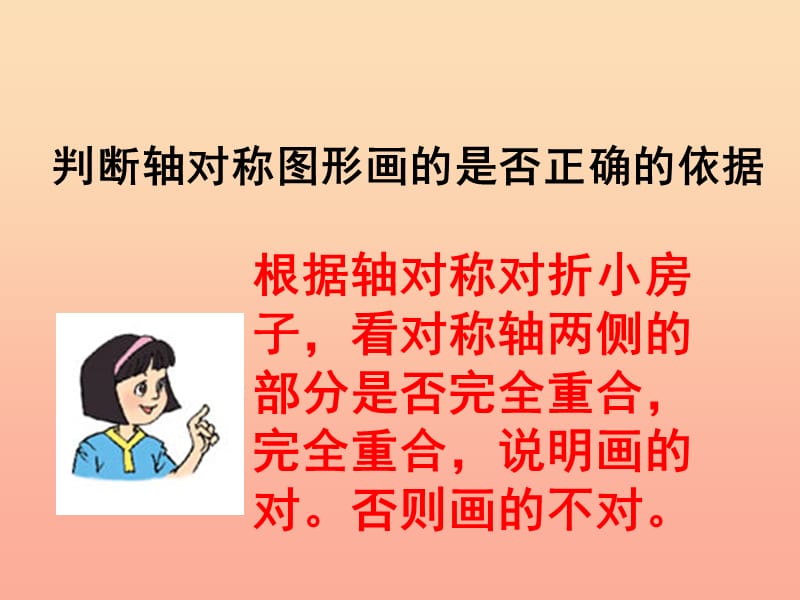 判断轴对称图形画的是否正确的依据

根据轴对称对折小房子，看对称轴两侧的部分是否完全重合，完全重合，说明画的对。否则画的不对。